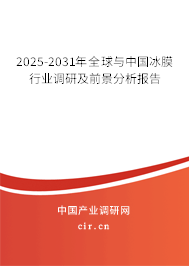 2025-2031年全球与中国冰膜行业调研及前景分析报告

中国产业调研网

cir.cn